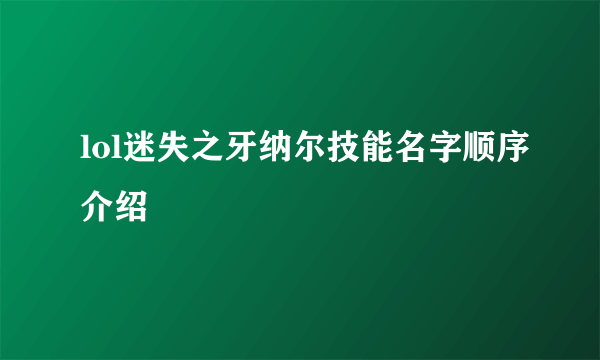 lol迷失之牙纳尔技能名字顺序介绍